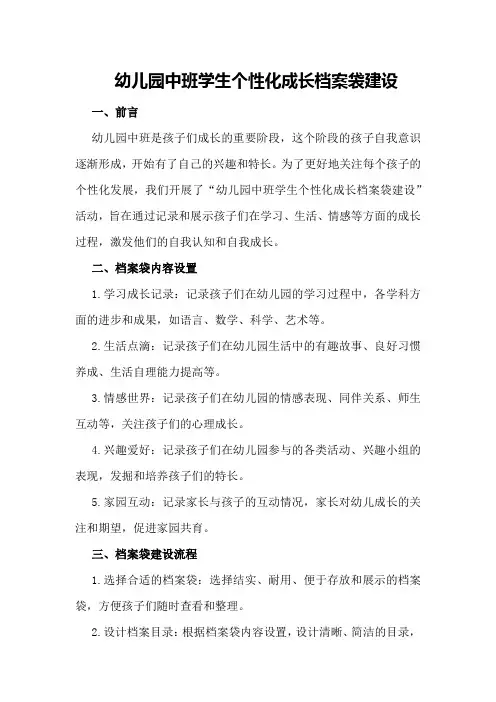 幼儿园中班学生个性化成长档案袋建设

一、前言

幼儿园中班是孩子们成长的重要阶段，这个阶段的孩子自我意识逐渐形成，开始有了自己的兴趣和特长。为了更好地关注每个孩子的个性化发展，我们开展了“幼儿园中班学生个性化成长档案袋建设”活动，旨在通过记录和展示孩子们在学习、生活、情感等方面的成长过程，激发他们的自我认知和自我成长。

二、档案袋内容设置

1.学习成长记录：记录孩子们在幼儿园的学习过程中，各学科方面的进步和成果，如语言、数学、科学、艺术等。

2.生活点滴：记录孩子们在幼儿园生活中的有趣故事、良好习惯养成、生活自理能力提高等。

3.情感世界：记录孩子们在幼儿园的情感表现、同伴关系、师生互动等，关注孩子们的心理成长。

4.兴趣爱好：记录孩子们在幼儿园参与的各类活动、兴趣小组的表现，发掘和培养孩子们的特长。

5.家园互动：记录家长与孩子的互动情况，家长对幼儿成长的关注和期望，促进家园共育。

三、档案袋建设流程

1.选择合适的档案袋：选择结实、耐用、便于存放和展示的档案袋，方便孩子们随时查看和整理。

2.设计档案目录：根据档案袋内容设置，设计清晰、简洁的目录，